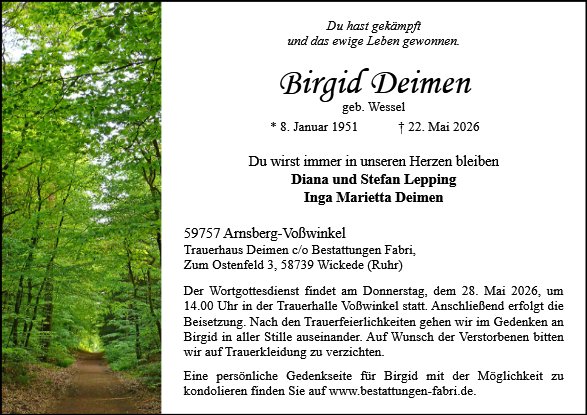 Du hast gekämpft
und das ewige Leben gewonnen.

Birgid Deimen
geb. Wessel
* 8. Januar 1951 † 22. Mai 2026

Du wirst immer in unseren Herzen bleiben
Diana und Stefan Lepping
Inga Marietta Deimen

59757 Arnsberg-Voßwinkel
Trauerhaus Deimen c/o Bestattungen Fabri,
Zum Ostenfeld 3, 58739 Wickede (Ruhr)

Der Wortgottesdienst findet am Donnerstag, dem 28. Mai 2026, um 14.00 Uhr in der Trauerhalle Voßwinkel statt. Anschließend erfolgt die Beisetzung. Nach den Trauerfeierlichkeiten gehen wir im Gedenken an Birgid in aller Stille auseinander. Auf Wunsch der Verstorbenen bitten wir auf Trauerkleidung zu verzichten.

Eine persönliche Gedenkseite für Birgid mit der Möglichkeit zu kondolieren finden Sie auf www.bestattungen-fabri.de.